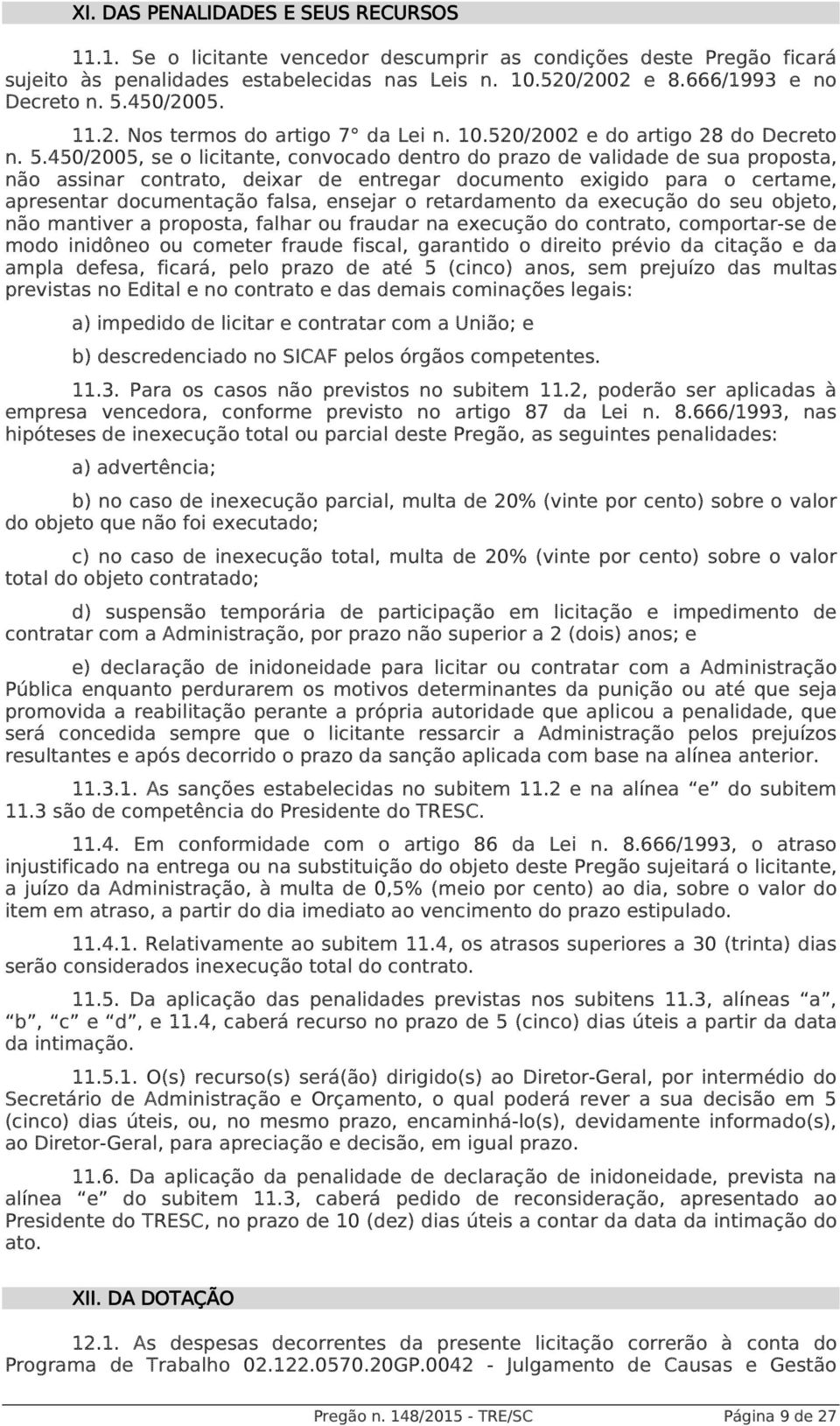 XI. DAS PENALIDADES E SEUS RECURSOS

11.1. Se o licitante vencedor descumprir as condições deste Pregão ficará sujeito às penalidades estabelecidas nas Leis n. 10.520/2002 e 8.666/1993 e no Decreto n. 5.450/2005.

11.2. Nos termos do artigo 7° da Lei n. 10.520/2002 e do artigo 28 do Decreto n. 5.450/2005, se o licitante, convocado dentro do prazo de validade de sua proposta, não assinar contrato, deixar de entregar documento exigido para o certame, apresentar documentação falsa, ensejar o retardamento da execução do seu objeto, não mantiver a proposta, falhar ou fraudar na execução do contrato, comportar-se de modo inidôneo ou cometer fraude fiscal, garantido o direito prévio da citação e da ampla defesa, ficará, pelo prazo de até 5 (cinco) anos, sem prejuízo das multas previstas no Edital e no contrato e das demais cominações legais:

a) impedido de licitar e contratar com a União; e

b) descredenciado no SICAF pelos órgãos competentes.

11.3. Para os casos não previstos no subitem 11.2, poderão ser aplicadas à empresa vencedora, conforme previsto no artigo 87 da Lei n. 8.666/1993, nas hipóteses de inexecução total ou parcial deste Pregão, as seguintes penalidades:

a) advertência;

b) no caso de inexecução parcial, multa de 20% (vinte por cento) sobre o valor do objeto que não foi executado;

c) no caso de inexecução total, multa de 20% (vinte por cento) sobre o valor total do objeto contratado;

d) suspensão temporária de participação em licitação e impedimento de contratar com a Administração, por prazo não superior a 2 (dois) anos; e

e) declaração de inidoneidade para licitar ou contratar com a Administração Pública enquanto perdurarem os motivos determinantes da punição ou até que seja promovida a reabilitação perante a própria autoridade que aplicou a penalidade, que será concedida sempre que o licitante ressarcir a Administração pelos prejuízos resultantes e após decorrido o prazo da sanção aplicada com base na alínea anterior.

11.3.1. As sanções estabelecidas no subitem 11.2 e na alínea “e” do subitem 11.3 são de competência do Presidente do TRESC.

11.4. Em conformidade com o artigo 86 da Lei n. 8.666/1993, o atraso injustificado na entrega ou na substituição do objeto deste Pregão sujeitará o licitante, a juízo da Administração, à multa de 0,5% (meio por cento) ao dia, sobre o valor do item em atraso, a partir do dia imediato ao vencimento do prazo estipulado.

11.4.1. Relativamente ao subitem 11.4, os atrasos superiores a 30 (trinta) dias serão considerados inexecução total do contrato.

11.5. Da aplicação das penalidades previstas nos subitens 11.3, alíneas “a”, “b”, “c” e “d”, e 11.4, caberá recurso no prazo de 5 (cinco) dias úteis a partir da data da intimação.

11.5.1. O(s) recurso(s) será(ão) dirigido(s) ao Diretor-Geral, por intermédio do Secretário de Administração e Orçamento, o qual poderá rever a sua decisão em 5 (cinco) dias úteis, ou, no mesmo prazo, encaminhá-lo(s), devidamente informado(s), ao Diretor-Geral, para apreciação e decisão, em igual prazo.

11.6. Da aplicação da penalidade de declaração de inidoneidade, prevista na alínea “e” do subitem 11.3, caberá pedido de reconsideração, apresentado ao Presidente do TRESC, no prazo de 10 (dez) dias úteis a contar da data da intimação do ato.

XII. DA DOTAÇÃO

12.1. As despesas decorrentes da presente licitação correrão à conta do Programa de Trabalho 02.122.0570.20GP.0042 - Julgamento de Causas e Gestão

Pregão n. 148/2015 - TRE/SC Página 9 de 27